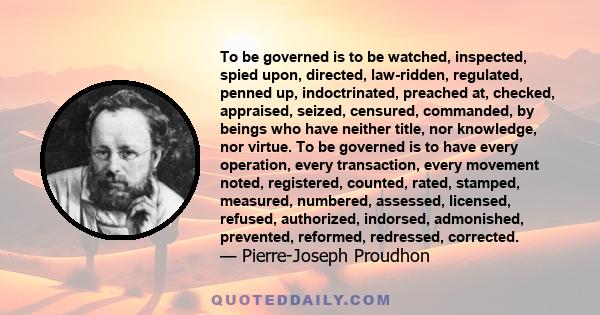 To be governed is to be watched, inspected, spied upon, directed, law-ridden, regulated, penned up, indoctrinated, preached at, checked, appraised, seized, censured, commanded, by beings who have neither title, nor knowledge, nor virtue. To be governed is to have every operation, every transaction, every movement noted, registered, counted, rated, stamped, measured, numbered, assessed, licensed, refused, authorized, indorsed, admonished, prevented, reformed, redressed, corrected.
— Pierre-Joseph Proudhon

QUOTEDDAILY.COM